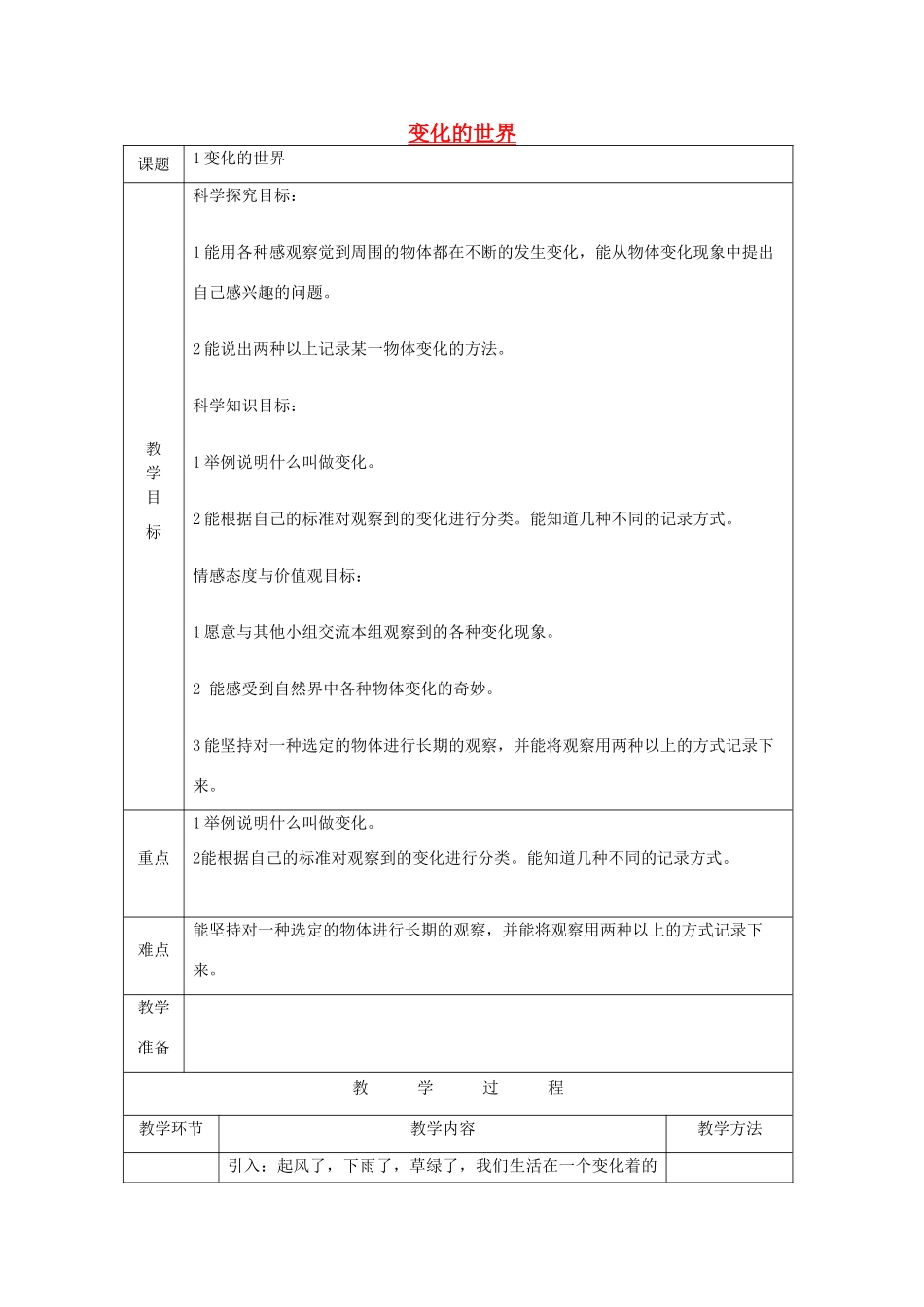 变化的世界

| 课题 | 1 变化的世界 |
|---|---|
| 教学目标 | 科学探究目标：<br>1 能用各种感观察觉到周围的物体都在不断的发生变化，能从物体变化现象中提出自己感兴趣的问题。<br>2 能说出两种以上记录某一物体变化的方法。<br>科学知识目标：<br>1 举例说明什么叫做变化。<br>2 能根据自己的标准对观察到的变化进行分类。能知道几种不同的记录方式。<br>情感态度与价值观目标：<br>1 愿意与其他小组交流本组观察到的各种变化现象。<br>2 能感受到自然界中各种物体变化的奇妙。<br>3 能坚持对一种选定的物体进行长期的观察，并能将观察用两种以上的方式记录下来。 |
| 重点 | 1 举例说明什么叫做变化。<br>2能根据自己的标准对观察到的变化进行分类。能知道几种不同的记录方式。 |
| 难点 | 能坚持对一种选定的物体进行长期的观察，并能将观察用两种以上的方式记录下来。 |
| 教学准备 | |

教 学 过 程

| 教学环节 | 教学内容 | 教学方法 |
|---|---|---|
| | 引入：起风了，下雨了，草绿了，我们生活在一个变化着的 | |